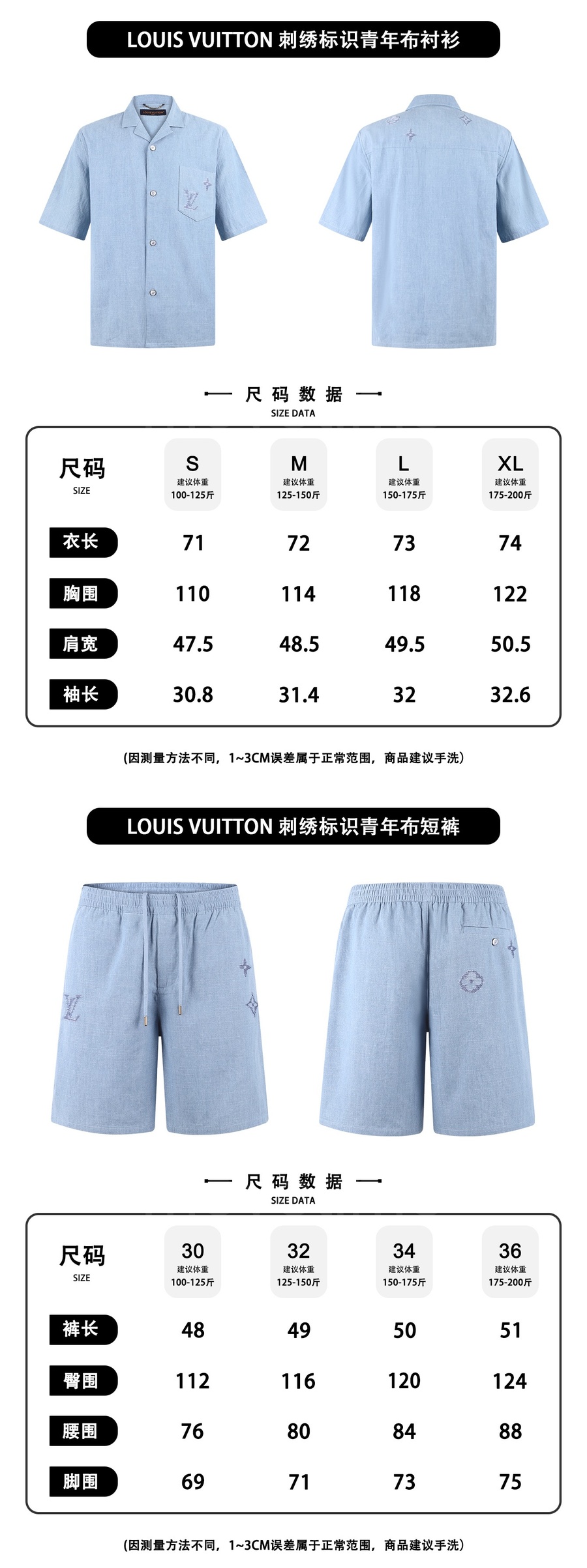 LOUIS VUITTON 刺绣标识青年布衬衫

尺码数据
SIZE DATA

| 尺码 SIZE | S 建议体重 100-125斤 | M 建议体重 125-150斤 | L 建议体重 150-175斤 | XL 建议体重 175-200斤 |
|---|---|---|---|---|
| 衣长 | 71 | 72 | 73 | 74 |
| 胸围 | 110 | 114 | 118 | 122 |
| 肩宽 | 47.5 | 48.5 | 49.5 | 50.5 |
| 袖长 | 30.8 | 31.4 | 32 | 32.6 |

(因测量方法不同，1~3CM误差属于正常范围，商品建议手洗)

LOUIS VUITTON 刺绣标识青年布短裤

尺码数据
SIZE DATA

| 尺码 SIZE | 30 建议体重 100-125斤 | 32 建议体重 125-150斤 | 34 建议体重 150-175斤 | 36 建议体重 175-200斤 |
|---|---|---|---|---|
| 裤长 | 48 | 49 | 50 | 51 |
| 臀围 | 112 | 116 | 120 | 124 |
| 腰围 | 76 | 80 | 84 | 88 |
| 脚围 | 69 | 71 | 73 | 75 |

(因测量方法不同，1~3CM误差属于正常范围，商品建议手洗)